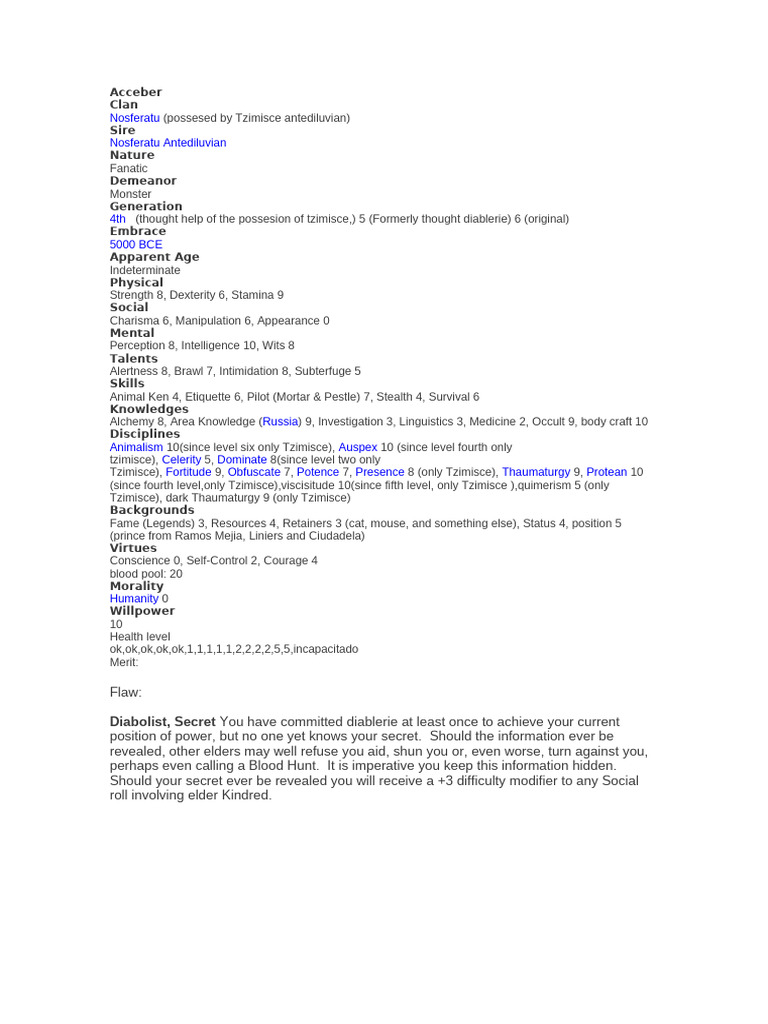 Acceber
Clan
Nosferatu (possesed by Tzimisce antediluvian)
Sire
Nosferatu Antediluvian
Nature
Fanatic
Demeanor
Monster
Generation
4th (thought help of the possesion of tzimisce,) 5 (Formerly thought diablerie) 6 (original)
Embrace
5000 BCE
Apparent Age
Indeterminate
Physical
Strength 8, Dexterity 6, Stamina 9
Social
Charisma 6, Manipulation 6, Appearance 0
Mental
Perception 8, Intelligence 10, Wits 8
Talents
Alertness 8, Brawl 7, Intimidation 8, Subterfuge 5
Skills
Animal Ken 4, Etiquette 6, Pilot (Mortar & Pestle) 7, Stealth 4, Survival 6
Knowledges
Alchemy 8, Area Knowledge (Russia) 9, Investigation 3, Linguistics 3, Medicine 2, Occult 9, body craft 10
Disciplines
Animalism 10(since level six only Tzimisce), Auspex 10 (since level fourth only tzimisce), Celerity 5, Dominate 8(since level two only Tzimisce), Fortitude 9, Obfuscate 7, Potence 7, Presence 8 (only Tzimisce), Thaumaturgy 9, Protean 10 (since fourth level,only Tzimisce),viscisitude 10(since fifth level, only Tzimisce ),quimerism 5 (only Tzimisce), dark Thaumaturgy 9 (only Tzimisce)
Backgrounds
Fame (Legends) 3, Resources 4, Retainers 3 (cat, mouse, and something else), Status 4, position 5 (prince from Ramos Mejia, Liniers and Ciudadela)
Virtues
Conscience 0, Self-Control 2, Courage 4
blood pool: 20
Morality
Humanity 0
Willpower
10
Health level
ok,ok,ok,ok,ok,1,1,1,1,2,2,2,2,5,5,incapacitado
Merit:

Flaw:

Diabolist, Secret You have committed diablerie at least once to achieve your current position of power, but no one yet knows your secret. Should the information ever be revealed, other elders may well refuse you aid, shun you or, even worse, turn against you, perhaps even calling a Blood Hunt. It is imperative you keep this information hidden. Should your secret ever be revealed you will receive a +3 difficulty modifier to any Social roll involving elder Kindred.